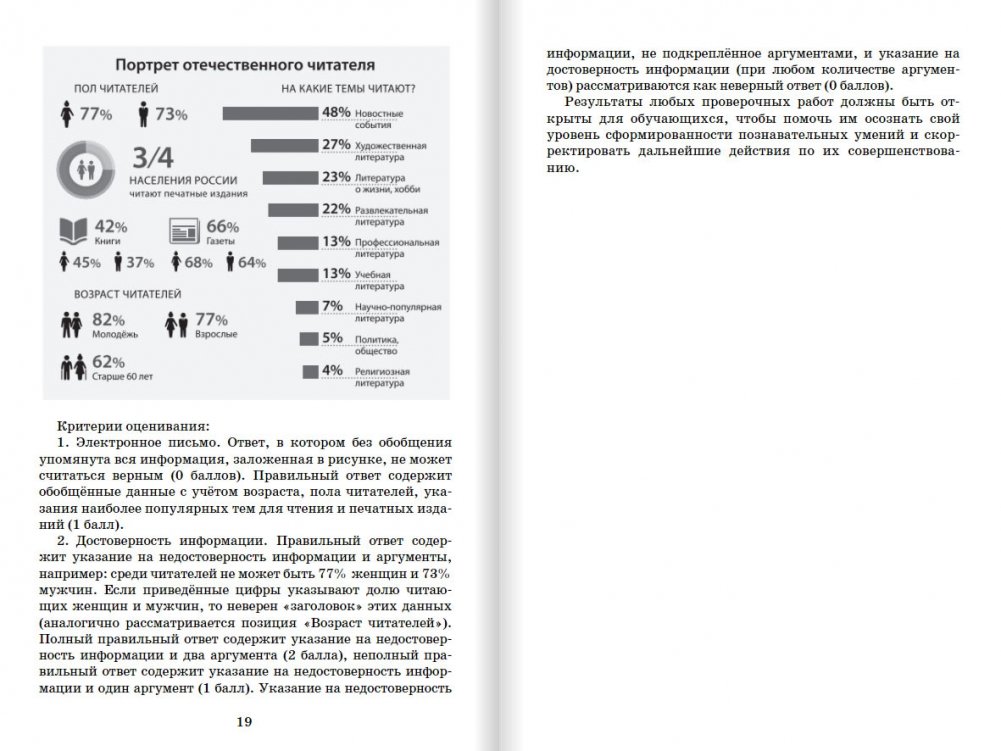 Портрет отечественного читателя

ПОЛ ЧИТАТЕЛЕЙ

77%   73%

3/4
НАСЕЛЕНИЯ РОССИИ
читают печатные издания

42%
Книги

66%
Газеты

45%   37%   68%   64%

ВОЗРАСТ ЧИТАТЕЛЕЙ

82%
Молодёжь

77%
Взрослые

62%
Старше 60 лет

НА КАКИЕ ТЕМЫ ЧИТАЮТ?

48% Новостные события
27% Художественная литература
23% Литература о жизни, хобби
22% Развлекательная литература
13% Профессиональная литература
13% Учебная литература
7% Научно-популярная литература
5% Политика, общество
4% Религиозная литература

Критерии оценивания:
1. Электронное письмо. Ответ, в котором без обобщения упомянута вся информация, заложенная в рисунке, не может считаться верным (0 баллов). Правильный ответ содержит обобщённые данные с учётом возраста, пола читателей, указания наиболее популярных тем для чтения и печатных изданий (1 балл).
2. Достоверность информации. Правильный ответ содержит указание на недостоверность информации и аргументы, например: среди читателей не может быть 77% женщин и 73% мужчин. Если приведённые цифры указывают долю читающих женщин и мужчин, то неверен «заголовок» этих данных (аналогично рассматривается позиция «Возраст читателей»). Полный правильный ответ содержит указание на недостоверность информации и два аргумента (2 балла), неполный правильный ответ содержит указание на недостоверность информации и один аргумент (1 балл). Указание на недостоверность

19

информации, не подкреплённое аргументами, и указание на достоверность информации (при любом количестве аргументов) рассматриваются как неверный ответ (0 баллов).
Результаты любых проверочных работ должны быть открыты для обучающихся, чтобы помочь им осознать свой уровень сформированности познавательных умений и скорректировать дальнейшие действия по их совершенствованию.